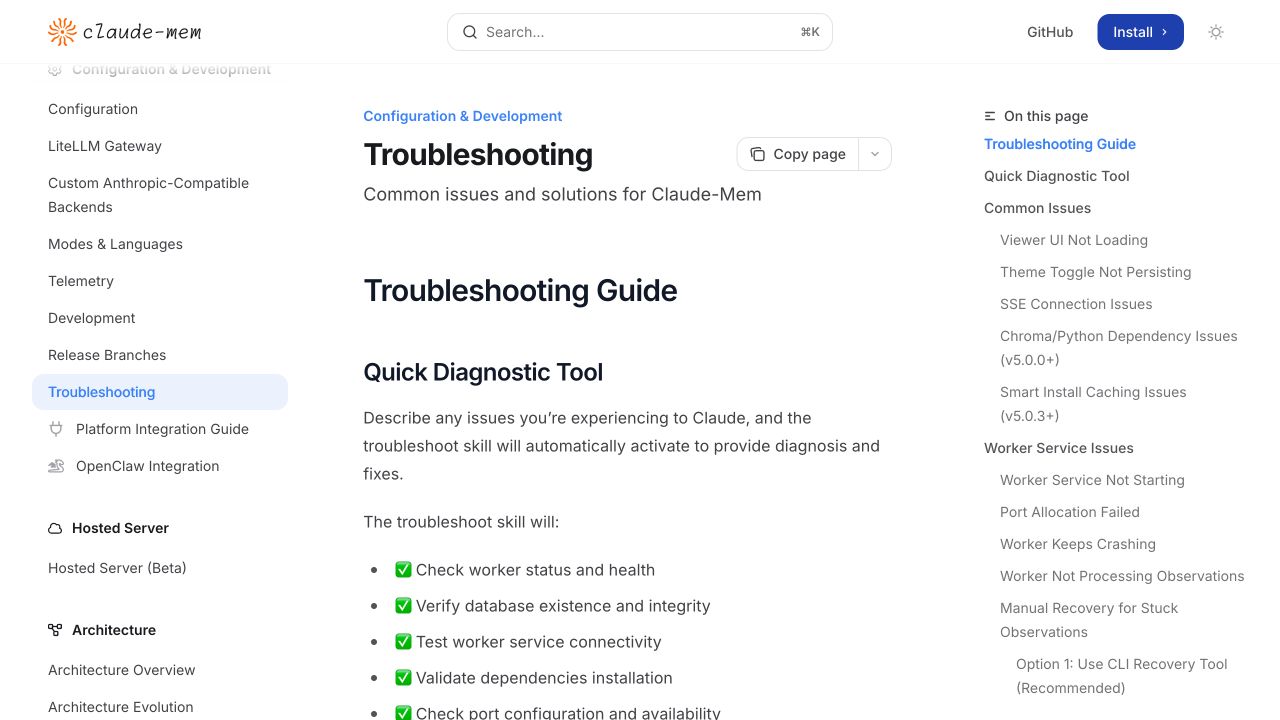 claude-mem

Search...
⌘K

GitHub
Install

Configuration & Development

Configuration
LiteLLM Gateway
Custom Anthropic-Compatible Backends
Modes & Languages
Telemetry
Development
Release Branches
Troubleshooting
Platform Integration Guide
OpenClaw Integration

Hosted Server
Hosted Server (Beta)

Architecture
Architecture Overview
Architecture Evolution

Configuration & Development

Troubleshooting

Copy page

Common issues and solutions for Claude-Mem

Troubleshooting Guide

Quick Diagnostic Tool

Describe any issues you're experiencing to Claude, and the troubleshoot skill will automatically activate to provide diagnosis and fixes.

The troubleshoot skill will:

- ✅ Check worker status and health
- ✅ Verify database existence and integrity
- ✅ Test worker service connectivity
- ✅ Validate dependencies installation
- ✅ Check port configuration and availability

On this page
Troubleshooting Guide
Quick Diagnostic Tool
Common Issues
Viewer UI Not Loading
Theme Toggle Not Persisting
SSE Connection Issues
Chroma/Python Dependency Issues (v5.0.0+)
Smart Install Caching Issues (v5.0.3+)
Worker Service Issues
Worker Service Not Starting
Port Allocation Failed
Worker Keeps Crashing
Worker Not Processing Observations
Manual Recovery for Stuck Observations
Option 1: Use CLI Recovery Tool (Recommended)